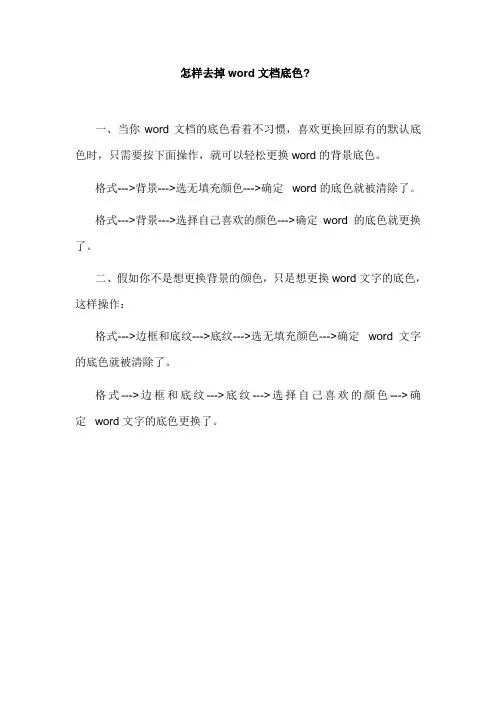 怎样去掉 word 文档底色？

一、当你 word 文档的底色看着不习惯，喜欢更换回原有的默认底色时，只需要按下面操作，就可以轻松更换 word 的背景底色。

格式--->背景--->选无填充颜色--->确定 word 的底色就被清除了。

格式--->背景--->选择自己喜欢的颜色--->确定 word 的底色就更换了。

二、假如你不是想更换背景的颜色，只是想更换 word 文字的底色，这样操作：

格式--->边框和底纹--->底纹--->选无填充颜色--->确定 word 文字的底色就被清除了。

格式--->边框和底纹--->底纹--->选择自己喜欢的颜色--->确定 word 文字的底色更换了。